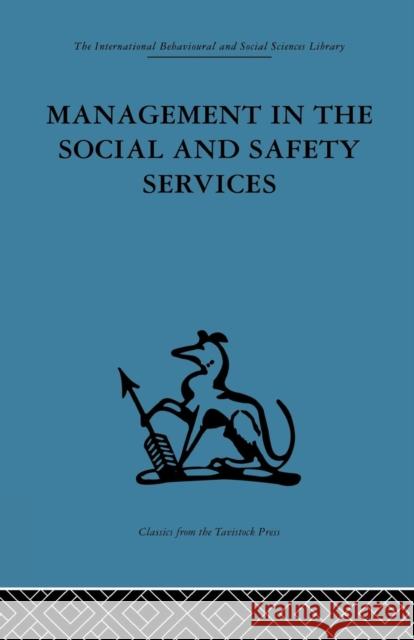 The International Behavioural and Social Sciences Library

MANAGEMENT IN THE SOCIAL AND SAFETY SERVICES

Classics from the Tavistock Press